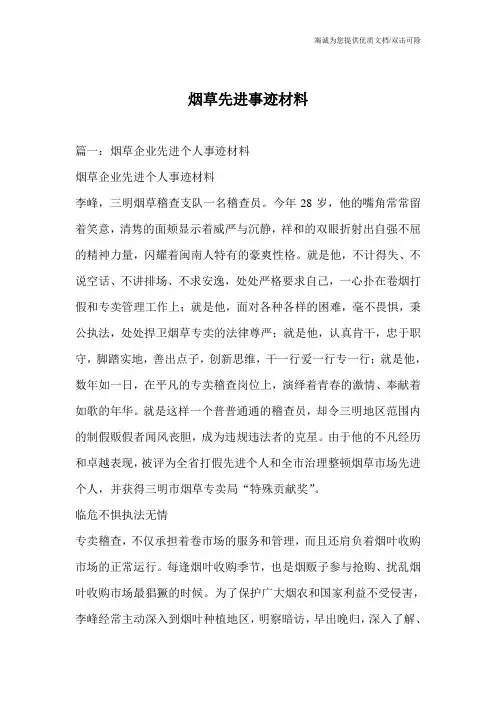 海诚为您提供优质文档/双击可除

烟草先进事迹材料

篇一：烟草企业先进个人事迹材料

烟草企业先进个人事迹材料

李峰，三明烟草稽查支队一名稽查员。今年 28 岁，他的嘴角常常留着笑意，清隽的面颊显示着威严与沉静，祥和的双眼折射出自强不屈的精神力量，闪耀着闽南人特有的豪爽性格。就是他，不计得失、不说空话、不讲排场、不求安逸，处处严格要求自己，一心扑在卷烟打假和专卖管理工作上；就是他，面对各种各样的困难，毫不畏惧，秉公执法，处处捍卫烟草专卖的法律尊严；就是他，认真肯干，忠于职守，脚踏实地，善出点子，创新思维，干一行爱一行专一行；就是他，数年如一日，在平凡的专卖稽查岗位上，演绎着青春的激情、奉献着如歌的年华。就是这样一个普普通通的稽查员，却令三明地区范围内的制假贩假者闻风丧胆，成为违规违法者的克星。由于他的不凡经历和卓越表现，被评为全省打假先进个人和全市治理整顿烟草市场先进个人，并获得三明市烟草专卖局“特殊贡献奖”。

临危不惧执法无情

专卖稽查，不仅承担着卷市场的服务和管理，而且还肩负着烟叶收购市场的正常运行。每逢烟叶收购季节，也是烟贩子参与抢购、扰乱烟叶收购市场最猖獗的时候。为了保护广大烟农和国家利益不受侵害，李峰经常主动深入到烟叶种植地区，明察暗访，早出晚归，深入了解、